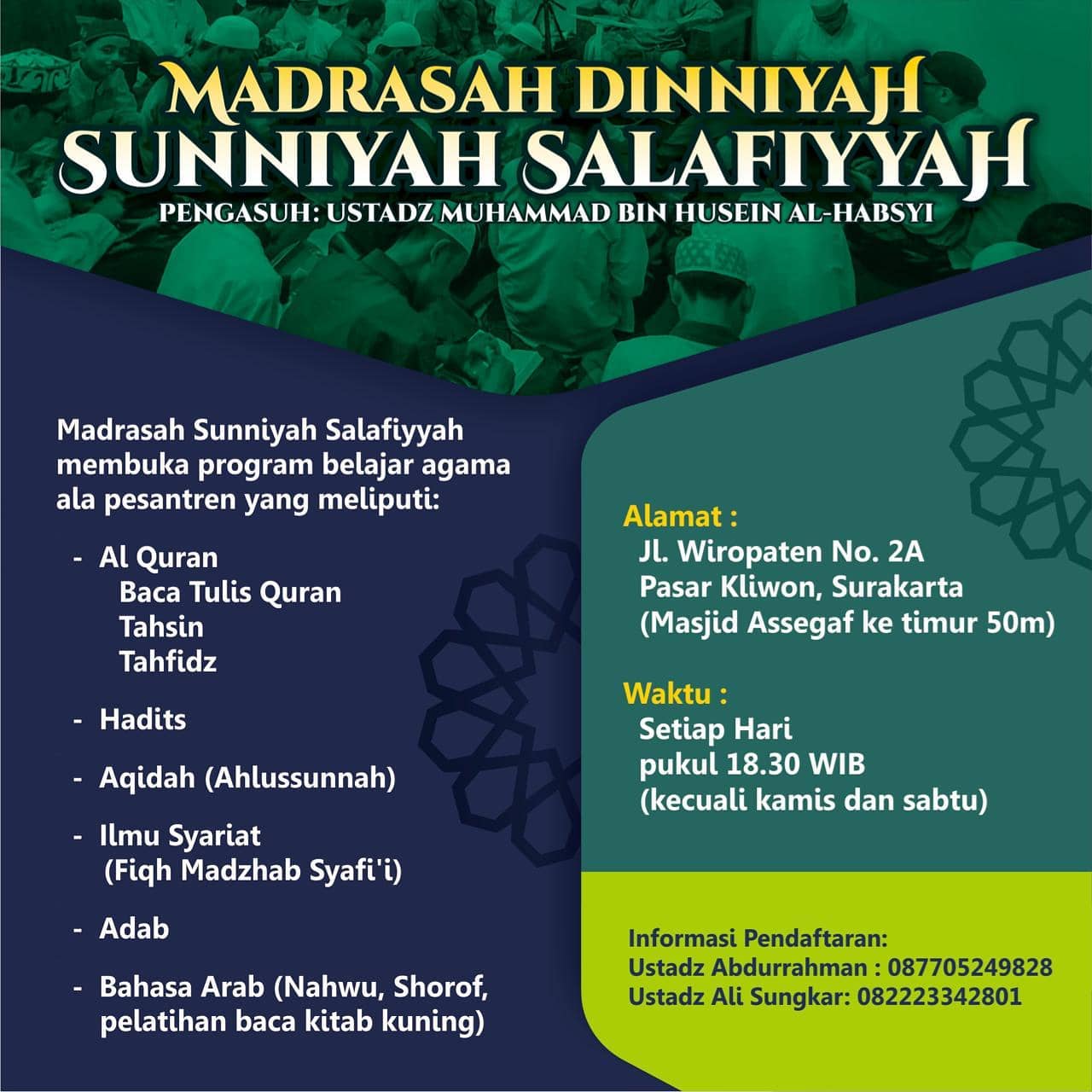 MADRASAH DINNIYAH
SUNNIYAH SALAFIYYAH
PENGASUH: USTADZ MUHAMMAD BIN HUSEIN AL-HABSYI

Madrasah Sunniyah Salafiyyah membuka program belajar agama ala pesantren yang meliputi:

- Al Quran
Baca Tulis Quran
Tahsin
Tahfidz

- Hadits

- Aqidah (Ahlussunnah)

- Ilmu Syariat
(Fiqh Madzhab Syafi'i)

- Adab

- Bahasa Arab (Nahwu, Shorof, pelatihan baca kitab kuning)

Alamat :
Jl. Wiropaten No. 2A
Pasar Kliwon, Surakarta
(Masjid Assegaf ke timur 50m)

Waktu :
Setiap Hari
pukul 18.30 WIB
(kecuali kamis dan sabtu)

Informasi Pendaftaran:
Ustadz Abdurrahman : 087705249828
Ustadz Ali Sungkar: 082223342801